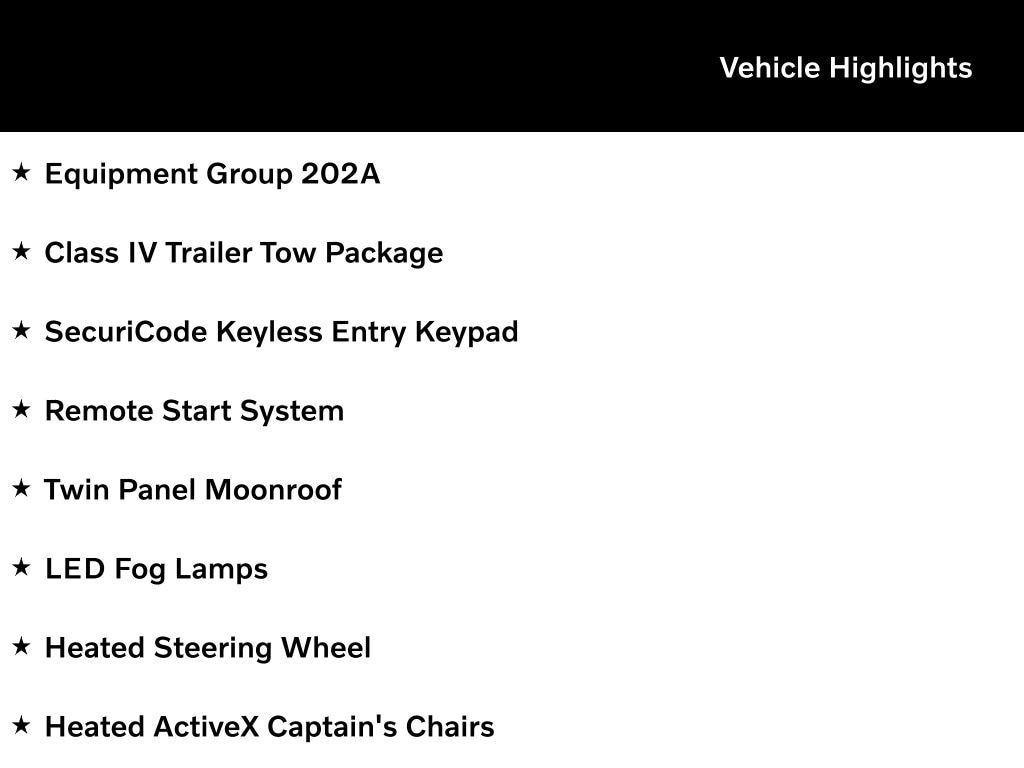 Vehicle Highlights

★ Equipment Group 202A

★ Class IV Trailer Tow Package

★ SecuriCode Keyless Entry Keypad

★ Remote Start System

★ Twin Panel Moonroof

★ LED Fog Lamps

★ Heated Steering Wheel

★ Heated ActiveX Captain's Chairs